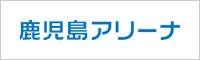 鹿児島アリーナ